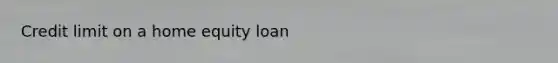 Credit limit on a home equity loan